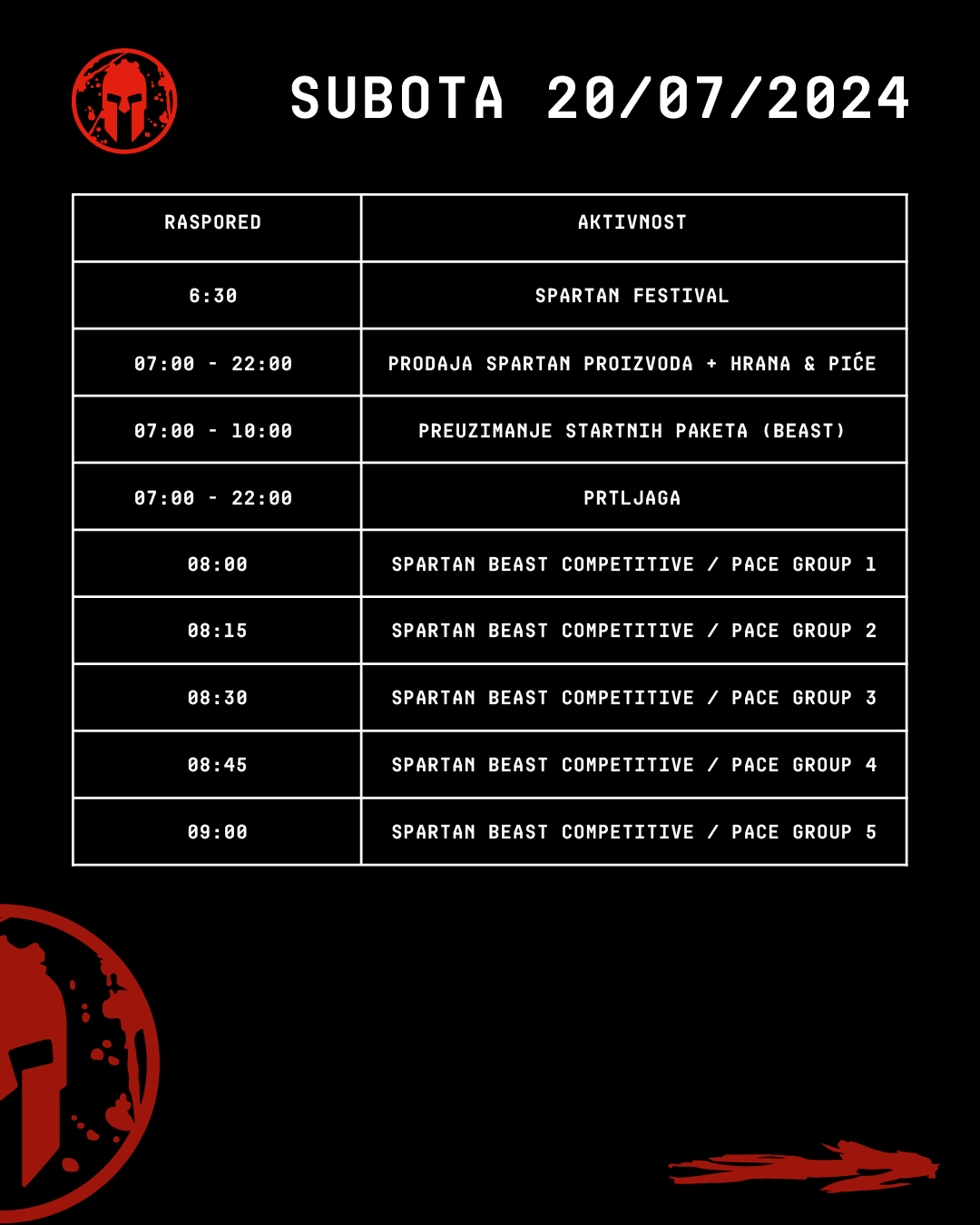 SUBOTA 20/07/2024

| RASPORED | AKTIVNOST |
|---|---|
| 6:30 | SPARTAN FESTIVAL |
| 07:00 - 22:00 | PRODAJA SPARTAN PROIZVODA + HRANA & PIĆE |
| 07:00 - 10:00 | PREUZIMANJE STARTNIH PAKETA (BEAST) |
| 07:00 - 22:00 | PRTLJAGA |
| 08:00 | SPARTAN BEAST COMPETITIVE / PACE GROUP 1 |
| 08:15 | SPARTAN BEAST COMPETITIVE / PACE GROUP 2 |
| 08:30 | SPARTAN BEAST COMPETITIVE / PACE GROUP 3 |
| 08:45 | SPARTAN BEAST COMPETITIVE / PACE GROUP 4 |
| 09:00 | SPARTAN BEAST COMPETITIVE / PACE GROUP 5 |